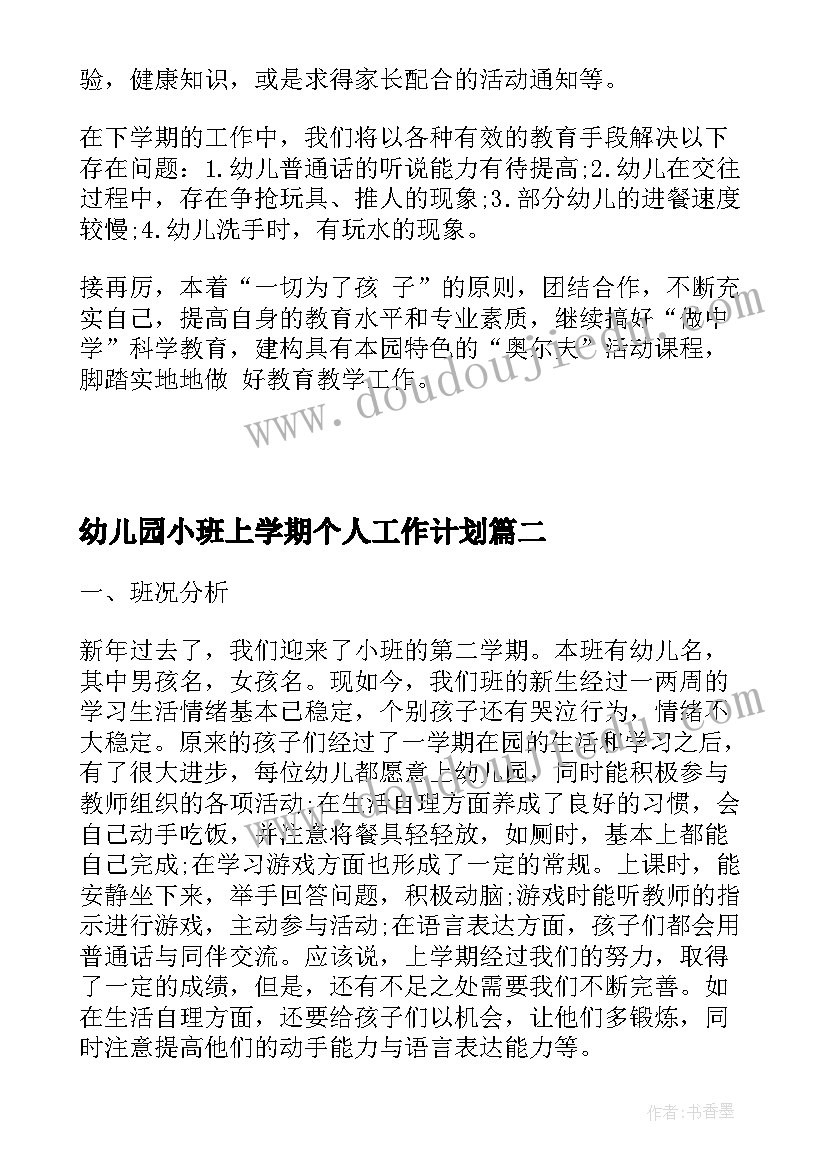 验，健康知识，或是求得家长配合的活动通知等。

在下学期的工作中，我们将以各种有效的教育手段解决以下存在问题：1.幼儿普通话的听说能力有待提高;2.幼儿在交往过程中，存在争抢玩具、推人的现象;3.部分幼儿的进餐速度较慢;4.幼儿洗手时，有玩水的现象。

接再厉，本着“一切为了孩 子”的原则，团结合作，不断充实自己，提高自身的教育水平和专业素质，继续搞好“做中学”科学教育，建构具有本园特色的“奥尔夫”活动课程，脚踏实地地做 好教育教学工作。

www.doudoujie.com

幼儿园小班上学期个人工作计划篇二

一、班况分析

新年过去了，我们迎来了小班的第二学期。本班有幼儿名，其中男孩名，女孩名。现如今，我们班的新生经过一两周的学习生活情绪基本已稳定，个别孩子还有哭泣行为，情绪不大稳定。原来的孩子们经过了一学期在园的生活和学习之后，有了很大进步，每位幼儿都愿意上幼儿园，同时能积极参与教师组织的各项活动;在生活自理方面养成了良好的习惯，会自己动手吃饭，并注意将餐具轻轻放，如厕时，基本上都能自己完成;在学习游戏方面也形成了一定的常规。上课时，能安静坐下来，举手回答问题，积极动脑;游戏时能听教师的指示进行游戏，主动参与活动;在语言表达方面，孩子们都会用普通话与同伴交流。应该说，上学期经过我们的努力，取得了一定的成绩，但是，还有不足之处需要我们不断完善。如在生活自理方面，还要给孩子们以机会，让他们多锻炼，同时注意提高他们的动手能力与语言表达能力等。

作者：书香墨